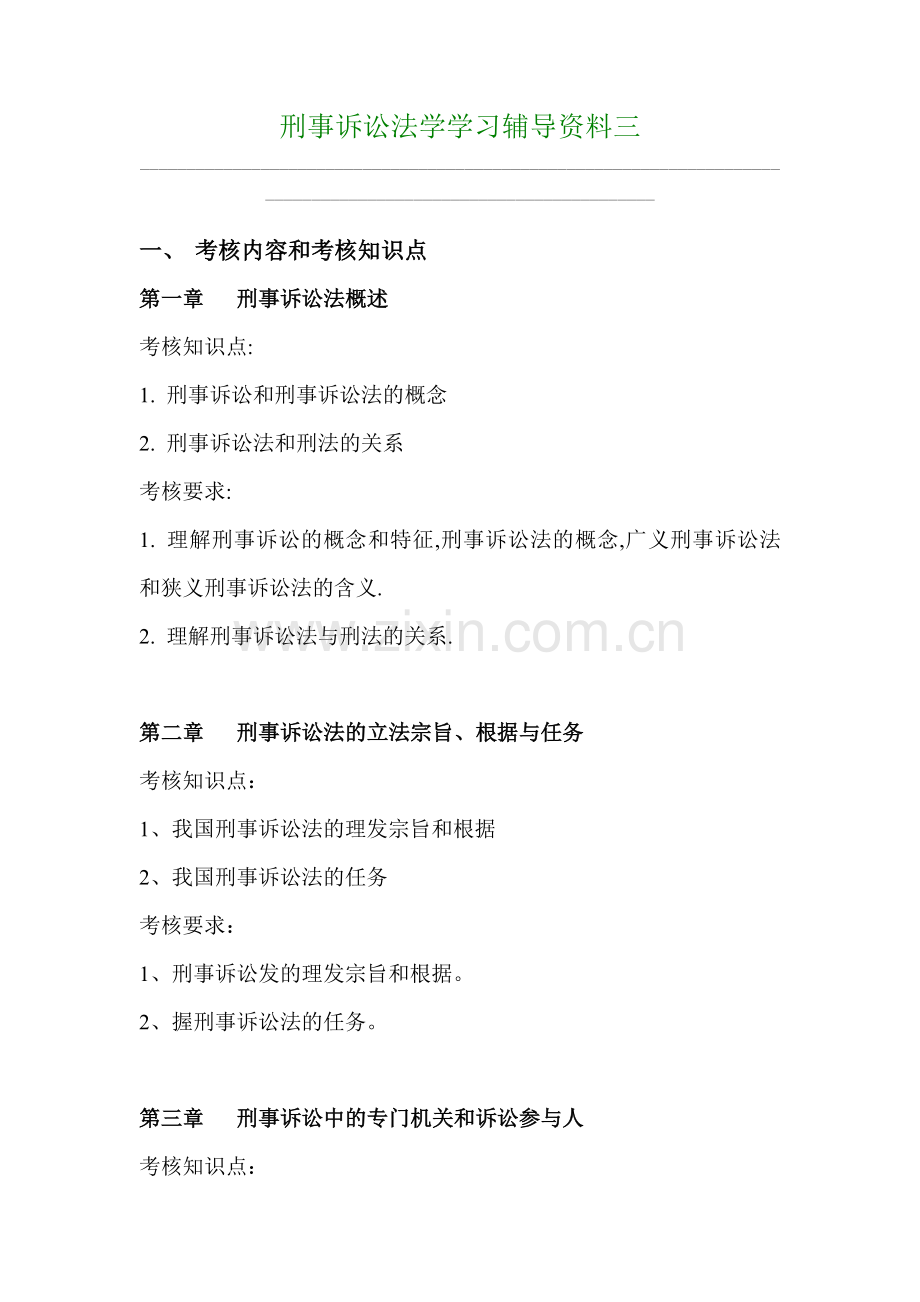 刑事诉讼法学学习辅导资料三

一、 考核内容和考核知识点

第一章　刑事诉讼法概述

考核知识点:

1. 刑事诉讼和刑事诉讼法的概念

2. 刑事诉讼法和刑法的关系

考核要求:

1. 理解刑事诉讼的概念和特征,刑事诉讼法的概念,广义刑事诉讼法和狭义刑事诉讼法的含义.

2. 理解刑事诉讼法与刑法的关系.

www.zixin.com.cn

第二章　刑事诉讼法的立法宗旨、根据与任务

考核知识点：

1、我国刑事诉讼法的理发宗旨和根据

2、我国刑事诉讼法的任务

考核要求：

1、刑事诉讼发的理发宗旨和根据。

2、握刑事诉讼法的任务。

第三章　刑事诉讼中的专门机关和诉讼参与人

考核知识点：